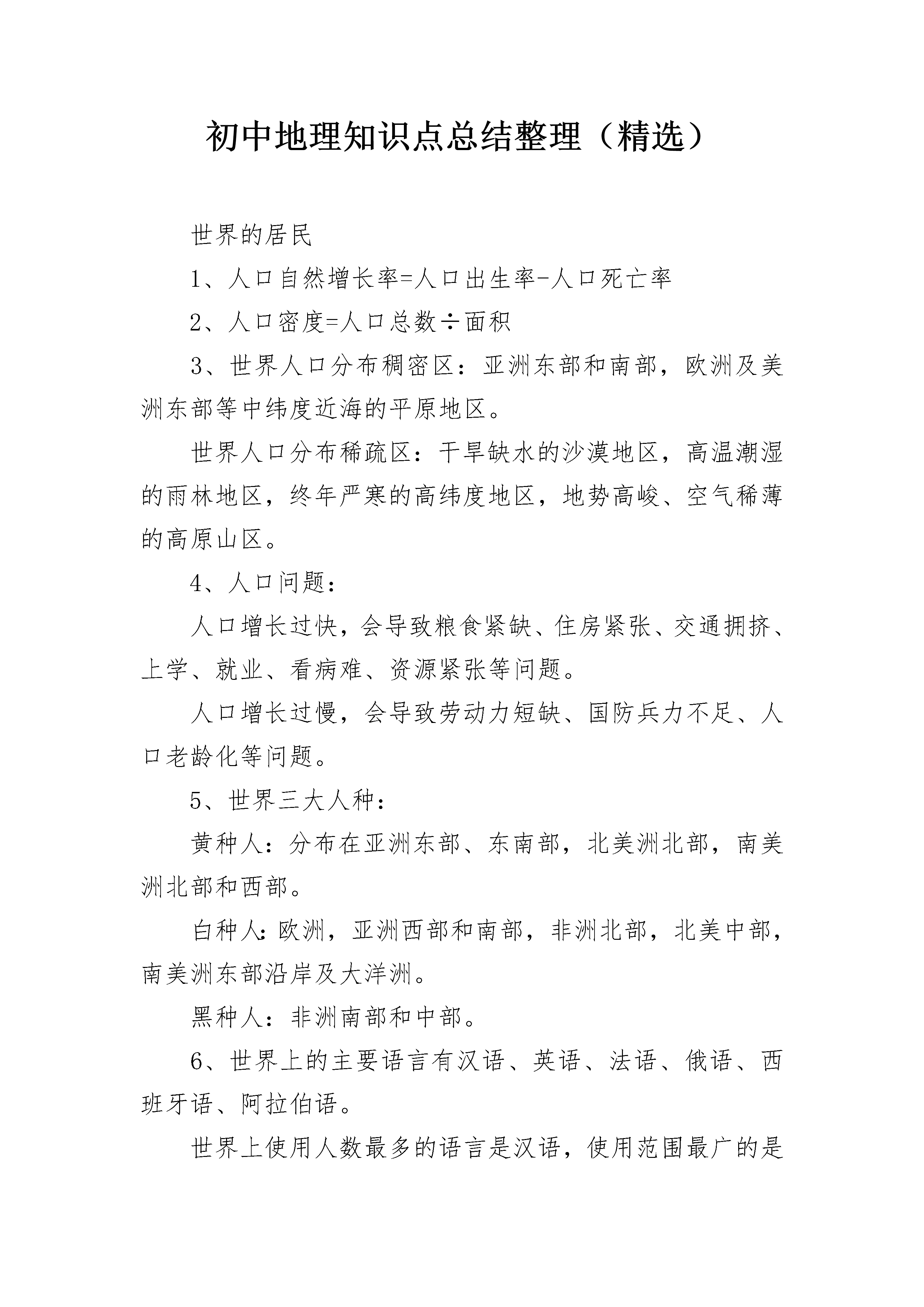 初中地理知识点总结整理（精选）

世界的居民

1、人口自然增长率=人口出生率-人口死亡率

2、人口密度=人口总数÷面积

3、世界人口分布稠密区：亚洲东部和南部，欧洲及美洲东部等中纬度近海的平原地区。

世界人口分布稀疏区：干旱缺水的沙漠地区，高温潮湿的雨林地区，终年严寒的高纬度地区，地势高峻、空气稀薄的高原山区。

4、人口问题：

人口增长过快，会导致粮食紧缺、住房紧张、交通拥挤、上学、就业、看病难、资源紧张等问题。

人口增长过慢，会导致劳动力短缺、国防兵力不足、人口老龄化等问题。

5、世界三大人种：

黄种人：分布在亚洲东部、东南部，北美洲北部，南美洲北部和西部。

白种人：欧洲，亚洲西部和南部，非洲北部，北美中部，南美洲东部沿岸及大洋洲。

黑种人：非洲南部和中部。

6、世界上的主要语言有汉语、英语、法语、俄语、西班牙语、阿拉伯语。

世界上使用人数最多的语言是汉语，使用范围最广的是